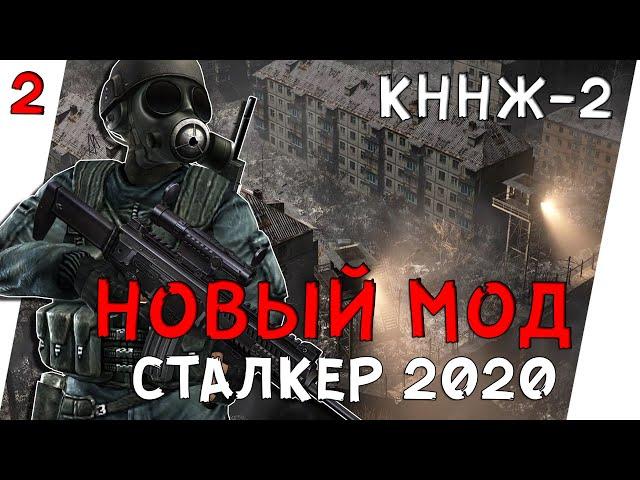 2

КННЖ-2

НОВЫЙ МОД

СТАЛКЕР 2020